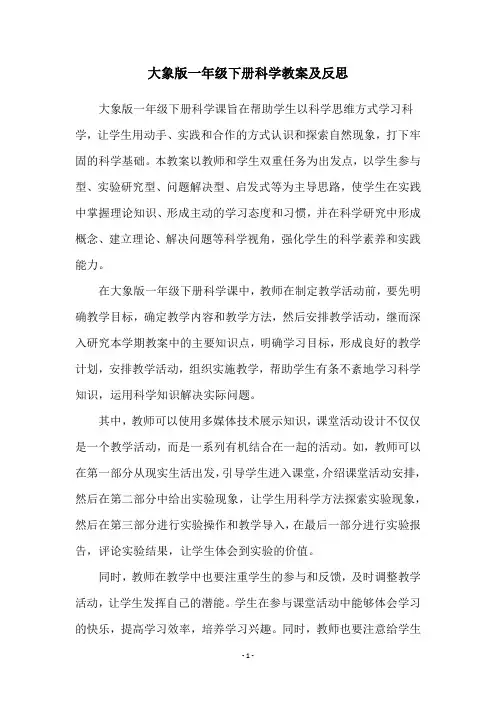 大象版一年级下册科学教案及反思

大象版一年级下册科学课旨在帮助学生以科学思维方式学习科学，让学生用动手、实践和合作的方式认识和探索自然现象，打下牢固的科学基础。本教案以教师和学生双重任务为出发点，以学生参与型、实验研究型、问题解决型、启发式等为主导思路，使学生在实践中掌握理论知识、形成主动的学习态度和习惯，并在科学研究中形成概念、建立理论、解决问题等科学视角，强化学生的科学素养和实践能力。

在大象版一年级下册科学课中，教师在制定教学活动前，要先明确教学目标，确定教学内容和教学方法，然后安排教学活动，继而深入研究本学期教案中的主要知识点，明确学习目标，形成良好的教学计划，安排教学活动，组织实施教学，帮助学生有条不紊地学习科学知识，运用科学知识解决实际问题。

其中，教师可以使用多媒体技术展示知识，课堂活动设计不仅仅是一个教学活动，而是一系列有机结合在一起的活动。如，教师可以在第一部分从现实生活出发，引导学生进入课堂，介绍课堂活动安排，然后在第二部分中给出实验现象，让学生用科学方法探索实验现象，然后在第三部分进行实验操作和教学导入，在最后一部分进行实验报告，评论实验结果，让学生体会到实验的价值。

同时，教师在教学中也要注重学生的参与和反馈，及时调整教学活动，让学生发挥自己的潜能。学生在参与课堂活动中能够体会学习的快乐，提高学习效率，培养学习兴趣。同时，教师也要注意给学生

- 1 -